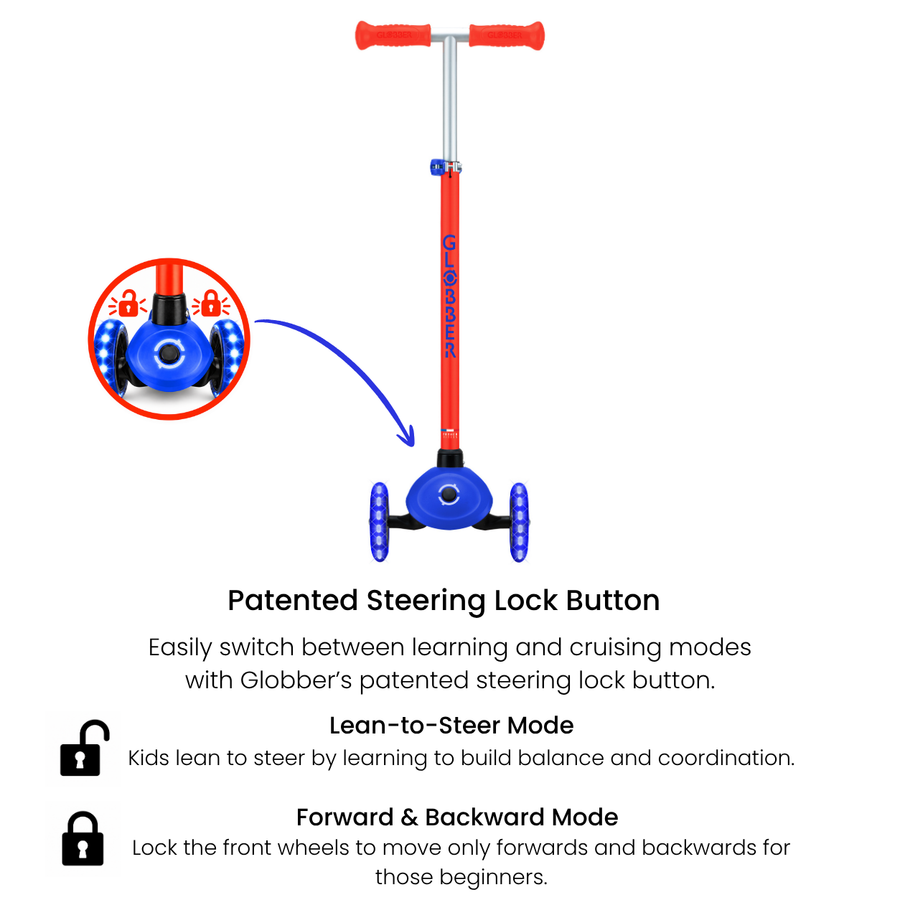 GLOBBER

Patented Steering Lock Button

Easily switch between learning and cruising modes with Globber's patented steering lock button.

Lean-to-Steer Mode

Kids lean to steer by learning to build balance and coordination.

Forward & Backward Mode

Lock the front wheels to move only forwards and backwards for those beginners.